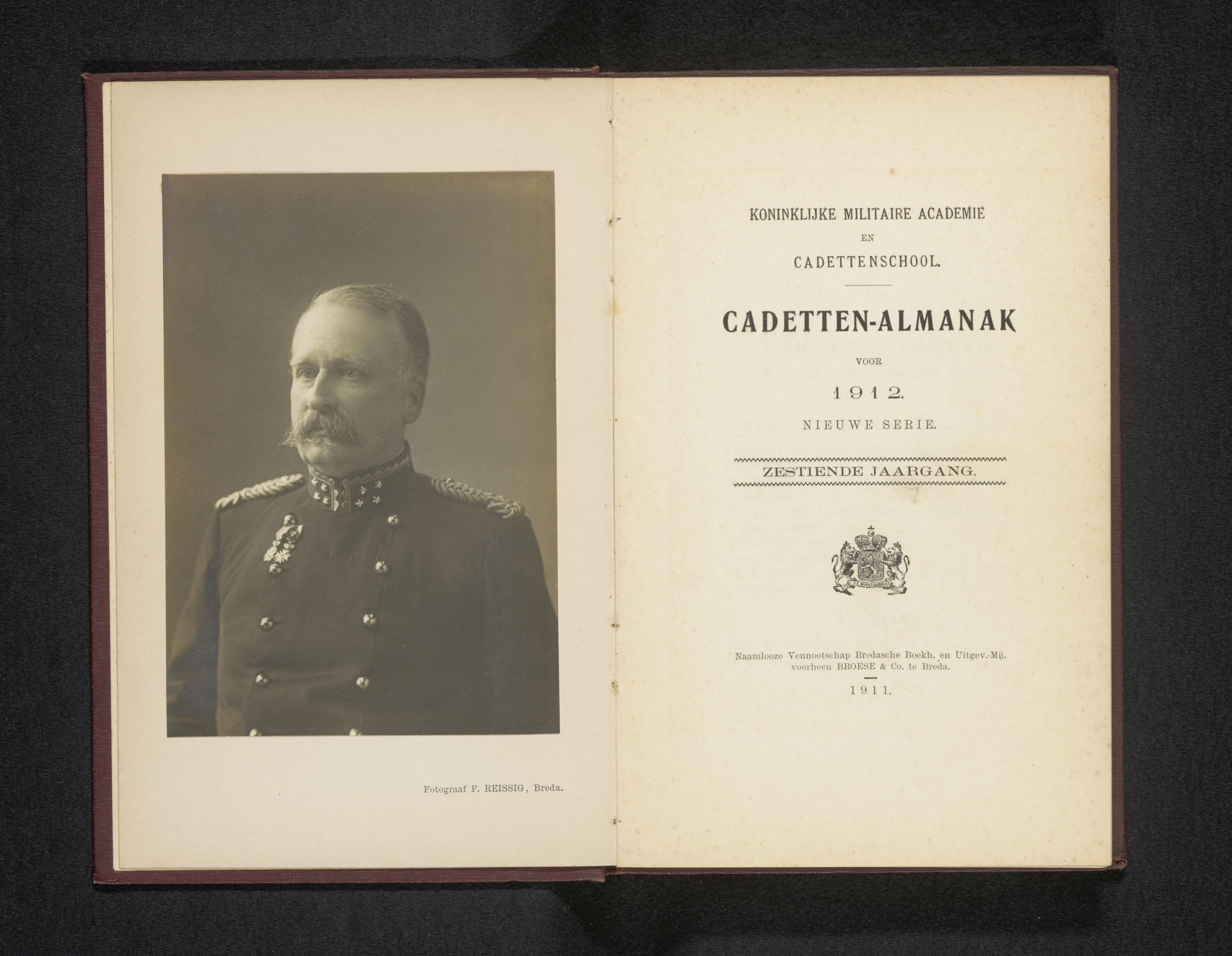 Fotograaf F. REISSIG, Breda.

KONINKLIJKE MILITAIRE ACADEMIE

EN

CADETTENSCHOOL.

CADETTEN-ALMANAK

VOOR

1912.

NIEUWE SERIE.

ZESTIENDE JAARGANG.

Naamlooze Vennootschap Bredasche Boekh. en Uitgev.-Mij.
voorheen BROESE & Co. te Breda.

1911.